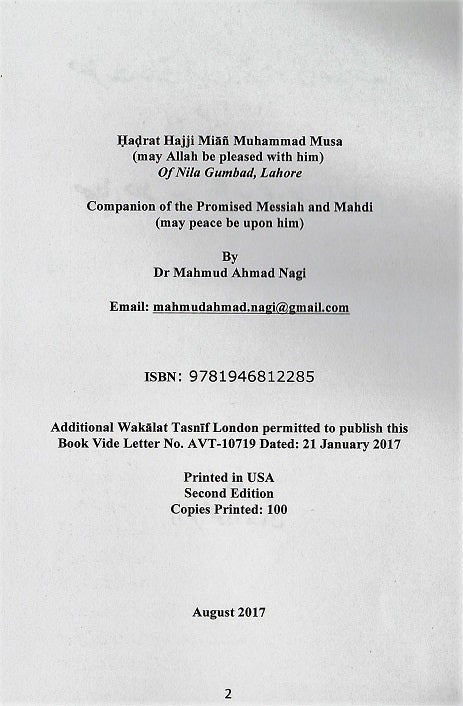 Ḥaḍrat Hajji Miāñ Muhammad Musa
(may Allah be pleased with him)
Of Nila Gumbad, Lahore

Companion of the Promised Messiah and Mahdi
(may peace be upon him)

By
Dr Mahmud Ahmad Nagi

Email: mahmudahmad.nagi@gmail.com

ISBN: 9781946812285

Additional Wakālat Tasnīf London permitted to publish this Book Vide Letter No. AVT-10719 Dated: 21 January 2017

Printed in USA
Second Edition
Copies Printed: 100

August 2017

2